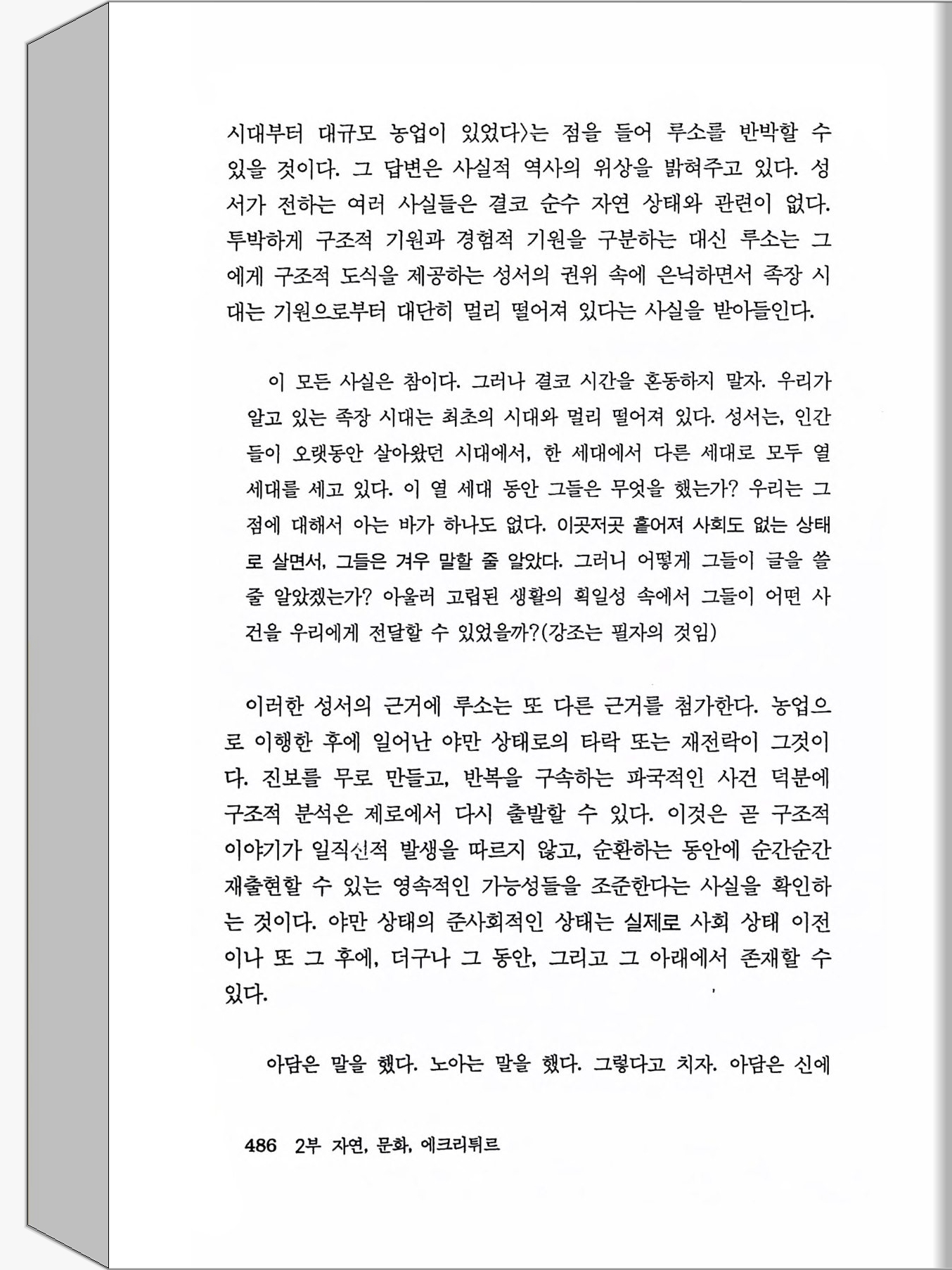 시대부터 대규모 농업이 있었다〉는 점을 들어 루소를 반박할 수 있을 것이다. 그 답변은 사실적 역사의 위상을 밝혀주고 있다. 성서가 전하는 여러 사실들은 결코 순수 자연 상태와 관련이 없다. 투박하게 구조적 기원과 경험적 기원을 구분하는 대신 루소는 그에게 구조적 도식을 제공하는 성서의 권위 속에 은닉하면서 족장 시대는 기원으로부터 대단히 멀리 떨어져 있다는 사실을 받아들인다.

이 모든 사실은 참이다. 그러나 결코 시간을 혼동하지 말자. 우리가 알고 있는 족장 시대는 최초의 시대와 멀리 떨어져 있다. 성서는, 인간들이 오랫동안 살아왔던 시대에서, 한 세대에서 다른 세대로 모두 열 세대를 세고 있다. 이 열 세대 동안 그들은 무엇을 했는가? 우리는 그 점에 대해서 아는 바가 하나도 없다. 이곳저곳 흩어져 사회도 없는 상태로 살면서, 그들은 겨우 말할 줄 알았다. 그러니 어떻게 그들이 글을 쓸 줄 알았겠는가? 아울러 고립된 생활의 획일성 속에서 그들이 어떤 사건을 우리에게 전달할 수 있었을까?(강조는 필자의 것임)

이러한 성서의 근거에 루소는 또 다른 근거를 첨가한다. 농업으로 이행한 후에 일어난 야만 상태로의 타락 또는 재전락이 그것이다. 진보를 무로 만들고, 반복을 구속하는 파국적인 사건 덕분에 구조적 분석은 제로에서 다시 출발할 수 있다. 이것은 곧 구조적 이야기가 일직선적 발생을 따르지 않고, 순환하는 동안에 순간순간 재출현할 수 있는 영속적인 가능성들을 조준한다는 사실을 확인하는 것이다. 야만 상태의 준사회적인 상태는 실제로 사회 상태 이전이나 또 그 후에, 더구나 그 동안, 그리고 그 아래에서 존재할 수 있다.

아담은 말을 했다. 노아는 말을 했다. 그렇다고 치자. 아담은 신에

486 2부 자연, 문화, 에크리튀르